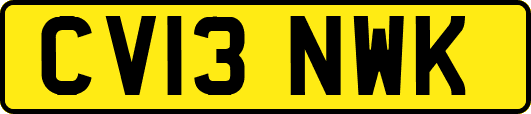 CV13 NWK